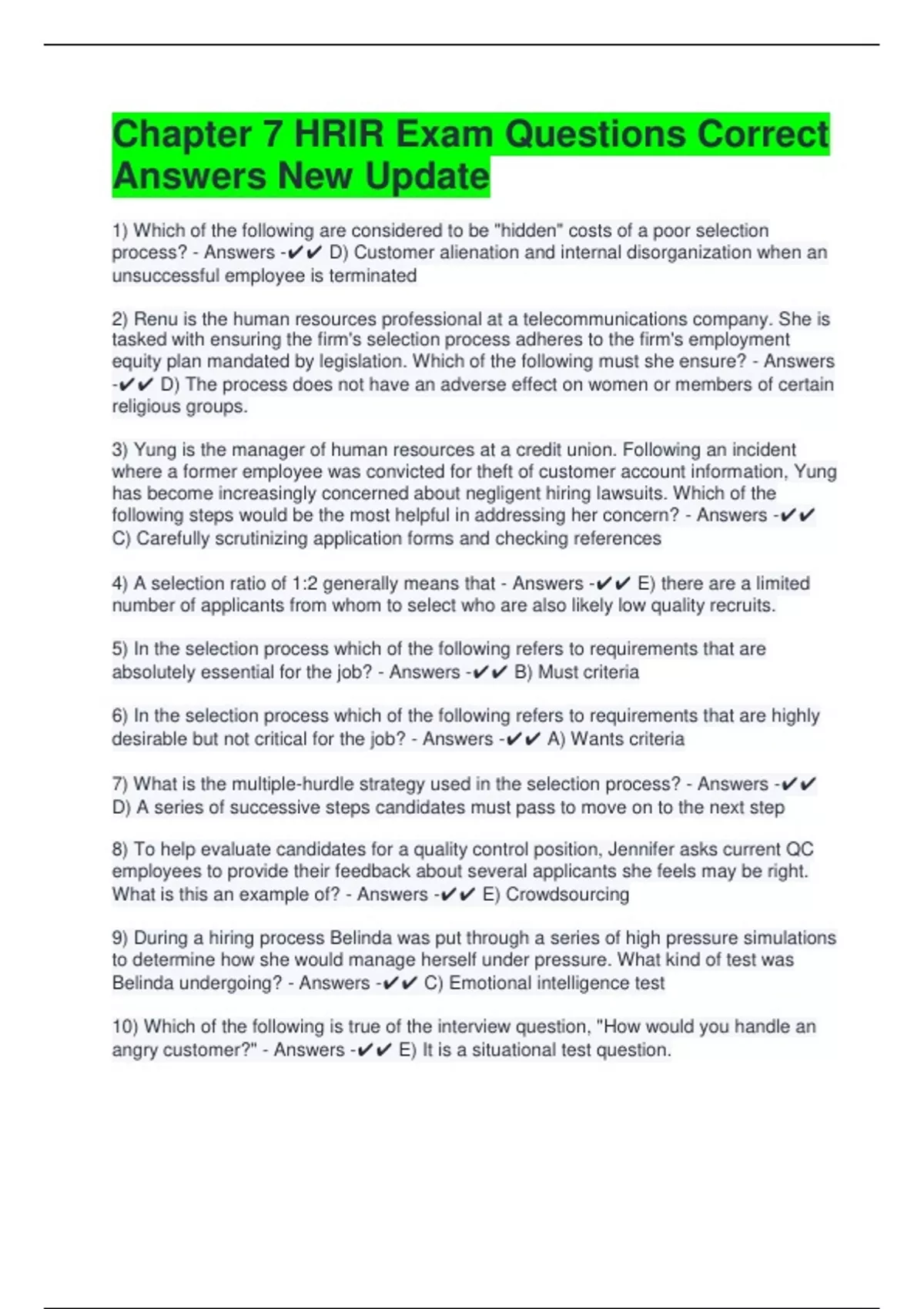 Chapter 7 HRIR Exam Questions Correct Answers New Update

1) Which of the following are considered to be "hidden" costs of a poor selection process? - Answers -✔✔ D) Customer alienation and internal disorganization when an unsuccessful employee is terminated

2) Renu is the human resources professional at a telecommunications company. She is tasked with ensuring the firm's selection process adheres to the firm's employment equity plan mandated by legislation. Which of the following must she ensure? - Answers -✔✔ D) The process does not have an adverse effect on women or members of certain religious groups.

3) Yung is the manager of human resources at a credit union. Following an incident where a former employee was convicted for theft of customer account information, Yung has become increasingly concerned about negligent hiring lawsuits. Which of the following steps would be the most helpful in addressing her concern? - Answers -✔✔ C) Carefully scrutinizing application forms and checking references

4) A selection ratio of 1:2 generally means that - Answers -✔✔ E) there are a limited number of applicants from whom to select who are also likely low quality recruits.

5) In the selection process which of the following refers to requirements that are absolutely essential for the job? - Answers -✔✔ B) Must criteria

6) In the selection process which of the following refers to requirements that are highly desirable but not critical for the job? - Answers -✔✔ A) Wants criteria

7) What is the multiple-hurdle strategy used in the selection process? - Answers -✔✔ D) A series of successive steps candidates must pass to move on to the next step

8) To help evaluate candidates for a quality control position, Jennifer asks current QC employees to provide their feedback about several applicants she feels may be right. What is this an example of? - Answers -✔✔ E) Crowdsourcing

9) During a hiring process Belinda was put through a series of high pressure simulations to determine how she would manage herself under pressure. What kind of test was Belinda undergoing? - Answers -✔✔ C) Emotional intelligence test

10) Which of the following is true of the interview question, "How would you handle an angry customer?" - Answers -✔✔ E) It is a situational test question.